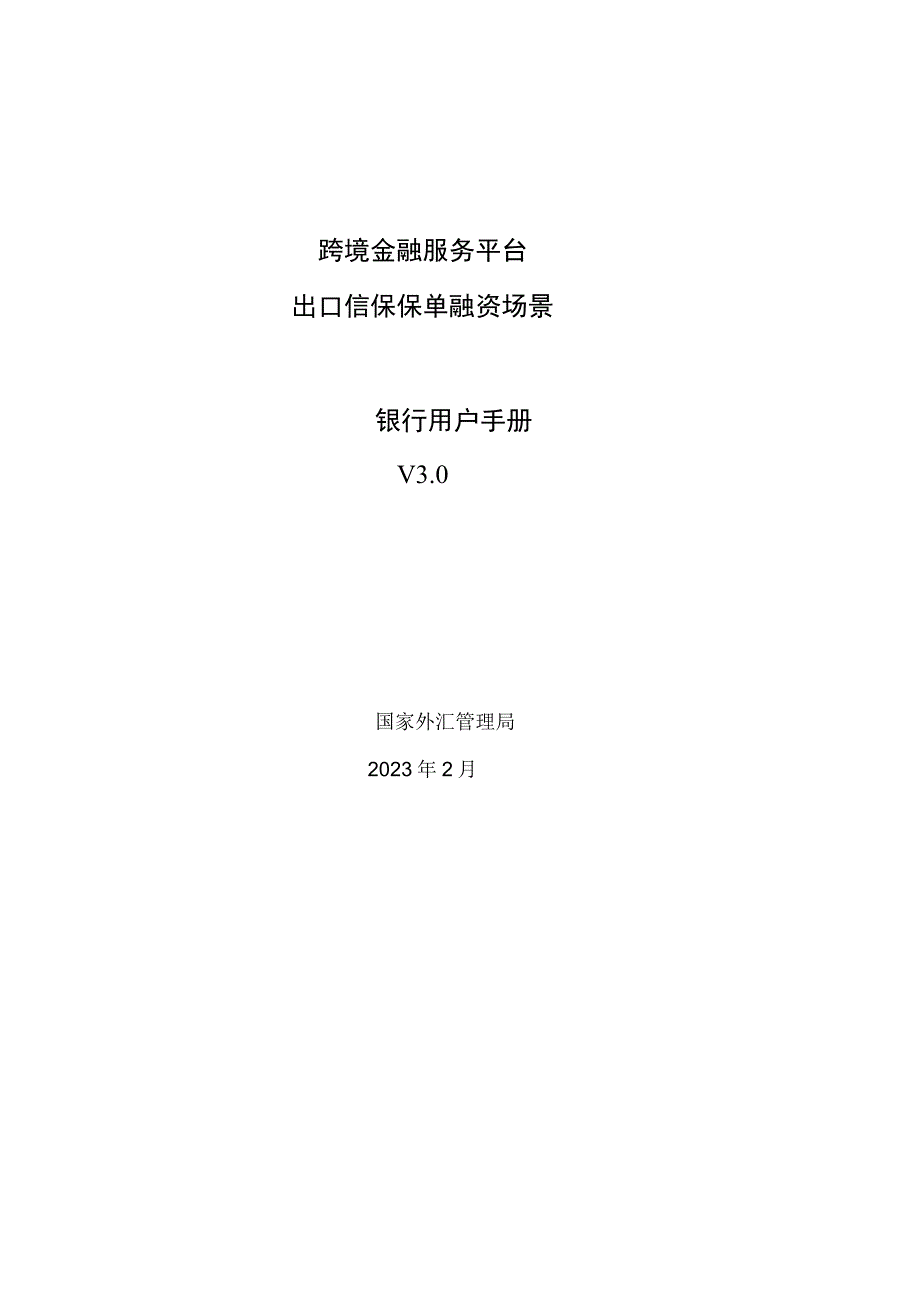 跨境金融服务平台

出口信保保单融资场景

银行用户手册

V3.0

国家外汇管理局

2023年2月